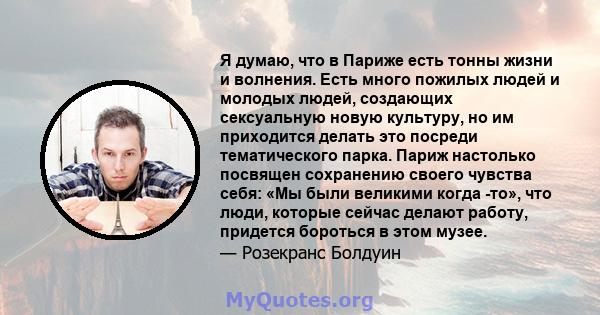 Я думаю, что в Париже есть тонны жизни и волнения. Есть много пожилых людей и молодых людей, создающих сексуальную новую культуру, но им приходится делать это посреди тематического парка. Париж настолько посвящен сохранению своего чувства себя: «Мы были великими когда -то», что люди, которые сейчас делают работу, придется бороться в этом музее.
— Розекранс Болдуин

MyQuotes.org